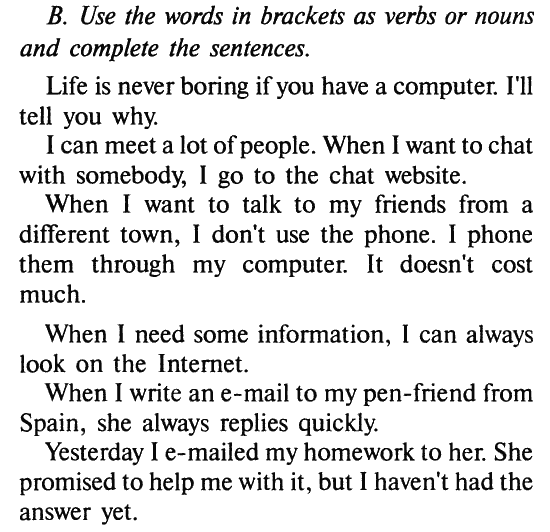 B. Use the words in brackets as verbs or nouns and complete the sentences.

Life is never boring if you have a computer. I'll tell you why.

I can meet a lot of people. When I want to chat with somebody, I go to the chat website.

When I want to talk to my friends from a different town, I don't use the phone. I phone them through my computer. It doesn't cost much.

When I need some information, I can always look on the Internet.

When I write an e-mail to my pen-friend from Spain, she always replies quickly.

Yesterday I e-mailed my homework to her. She promised to help me with it, but I haven't had the answer yet.